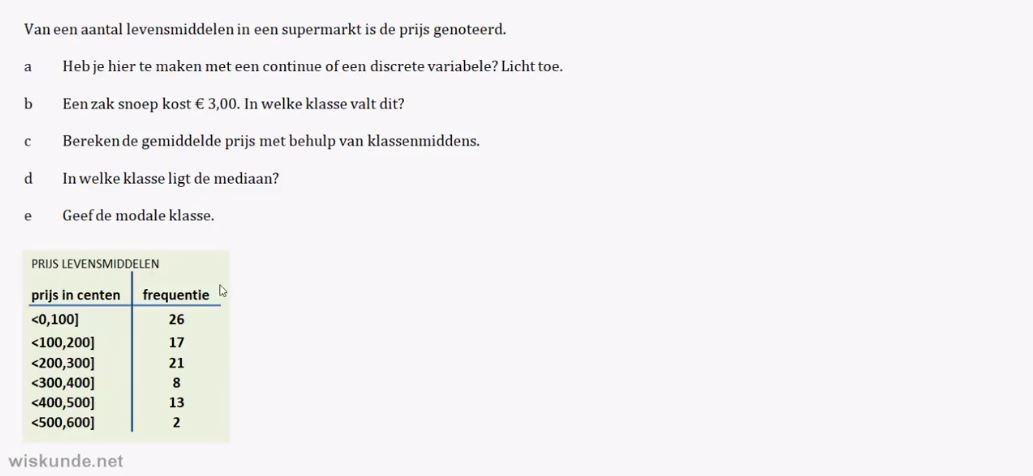 Van een aantal levensmiddelen in een supermarkt is de prijs genoteerd.

a Heb je hier te maken met een continue of een discrete variabele? Licht toe.

b Een zak snoep kost € 3,00. In welke klasse valt dit?

c Bereken de gemiddelde prijs met behulp van klassenmiddens.

d In welke klasse ligt de mediaan?

e Geef de modale klasse.

PRIJS LEVENSMIDDELEN

| prijs in centen | frequentie |
|---|---|
| <0,100] | 26 |
| <100,200] | 17 |
| <200,300] | 21 |
| <300,400] | 8 |
| <400,500] | 13 |
| <500,600] | 2 |

wiskunde.net